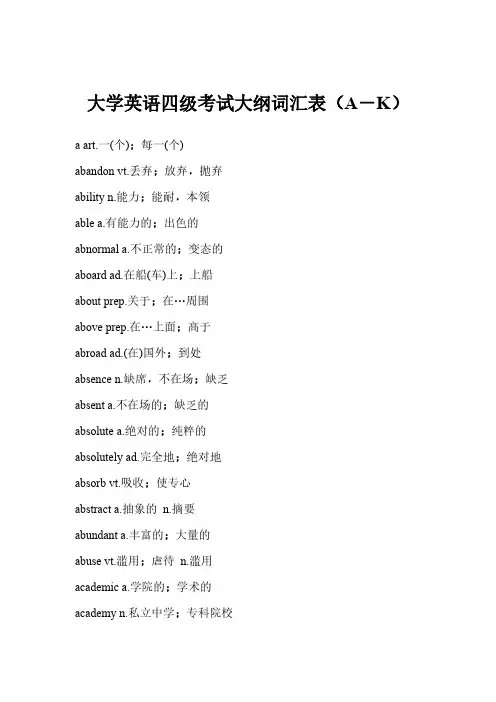 大学英语四级考试大纲词汇表（A－K）

a art.一(个)；每一(个)

abandon vt.丢弃；放弃，抛弃

ability n.能力；能耐，本领

able a.有能力的；出色的

abnormal a.不正常的；变态的

aboard ad.在船(车)上；上船

about prep.关于；在…周围

above prep.在…上面；高于

abroad ad.(在)国外；到处

absence n.缺席，不在场；缺乏

absent a.不在场的；缺乏的

absolute a.绝对的；纯粹的

absolutely ad.完全地；绝对地

absorb vt.吸收；使专心

abstract a.抽象的 n.摘要

abundant a.丰富的；大量的

abuse vt.滥用；虐待 n.滥用

academic a.学院的；学术的

academy n.私立中学；专科院校